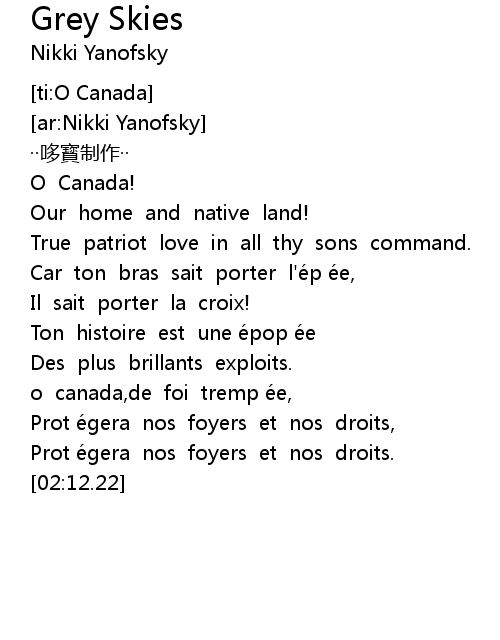 Grey Skies
Nikki Yanofsky

[ti:O Canada]
[ar:Nikki Yanofsky]
··哆寶制作··
O Canada!
Our home and native land!
True patriot love in all thy sons command.
Car ton bras sait porter l'ép ée,
Il sait porter la croix!
Ton histoire est une épop ée
Des plus brillants exploits.
o canada,de foi tremp ée,
Prot égera nos foyers et nos droits,
Prot égera nos foyers et nos droits.
[02:12.22]